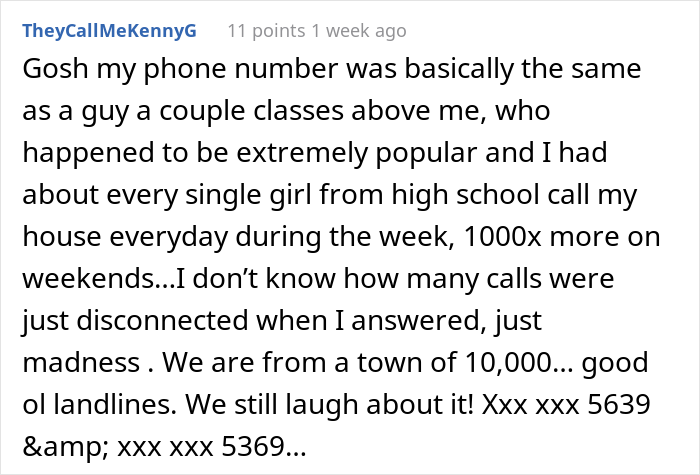 TheyCallMeKennyG 11 points 1 week ago

Gosh my phone number was basically the same as a guy a couple classes above me, who happened to be extremely popular and I had about every single girl from high school call my house everyday during the week, 1000x more on weekends...I don’t know how many calls were just disconnected when I answered, just madness . We are from a town of 10,000... good ol landlines. We still laugh about it! Xxx xxx 5639 &amp; xxx xxx 5369...